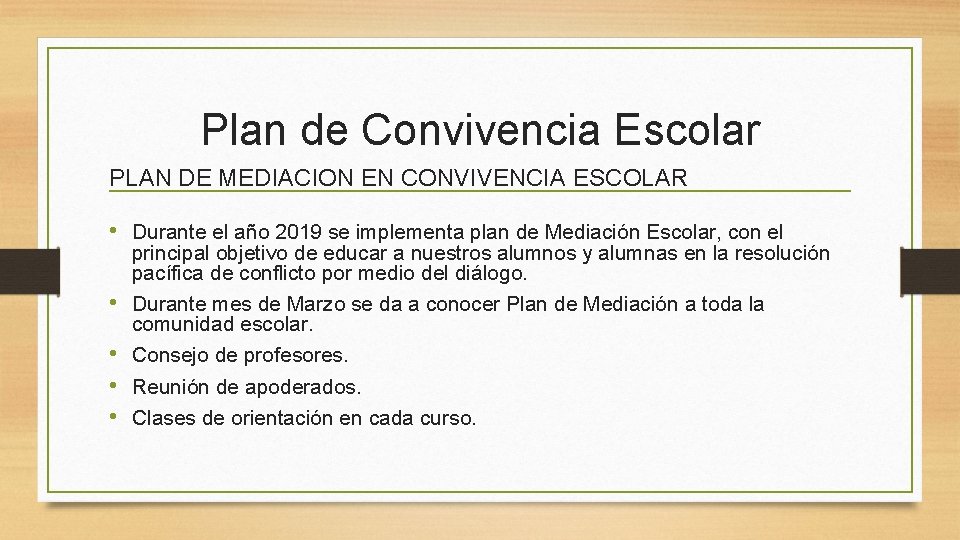 Plan de Convivencia Escolar

PLAN DE MEDIACION EN CONVIVENCIA ESCOLAR

• Durante el año 2019 se implementa plan de Mediación Escolar, con el principal objetivo de educar a nuestros alumnos y alumnas en la resolución pacífica de conflicto por medio del diálogo.
• Durante mes de Marzo se da a conocer Plan de Mediación a toda la comunidad escolar.
• Consejo de profesores.
• Reunión de apoderados.
• Clases de orientación en cada curso.